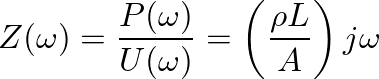 $Z(\omega) = \frac{P(\omega)}{U(\omega)} = \left(\frac{\rho L}{A}\right) j\omega$